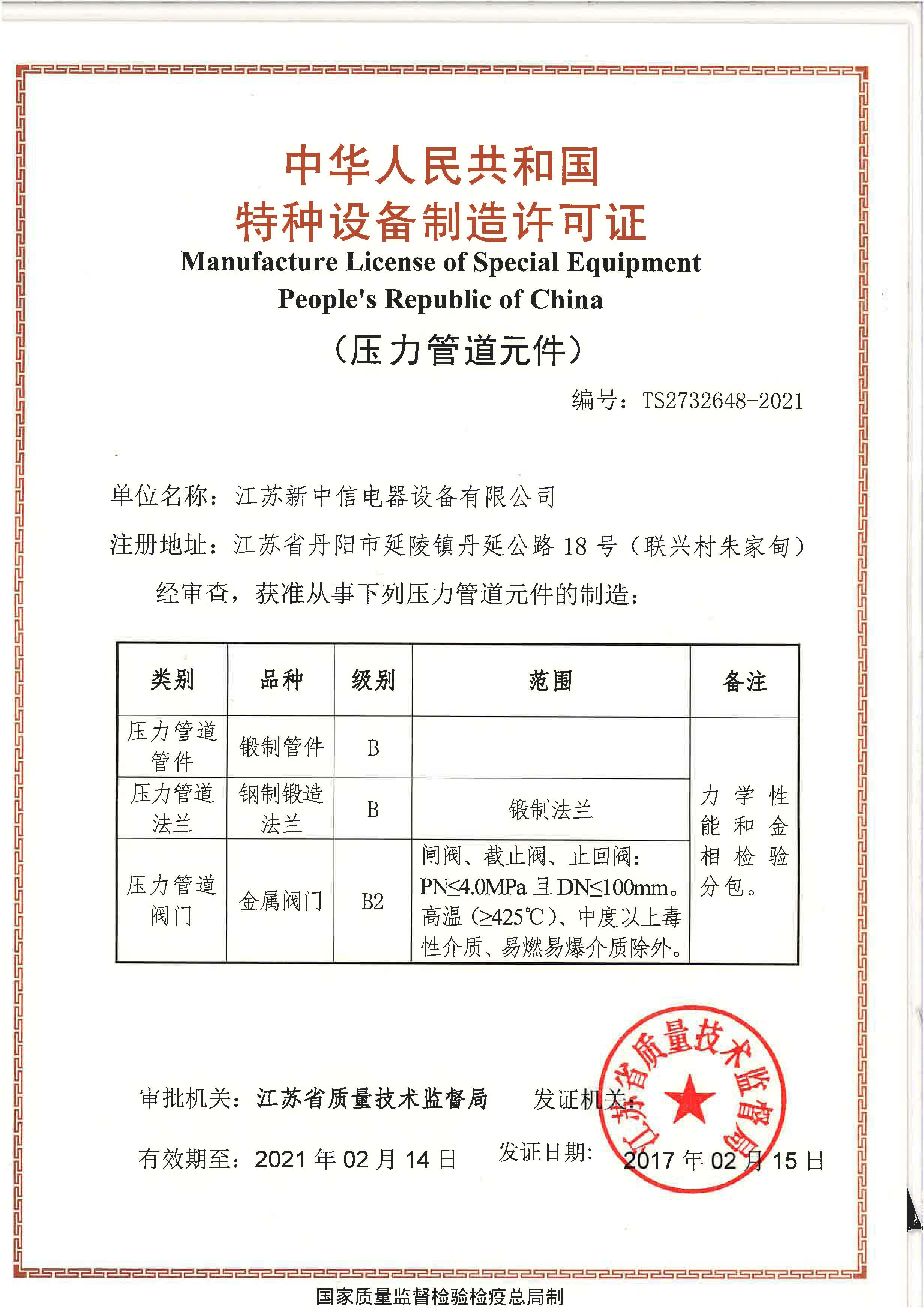 中华人民共和国
特种设备制造许可证
Manufacture License of Special Equipment
People's Republic of China
（压力管道元件）

编号：TS2732648-2021

单位名称：江苏新中信电器设备有限公司

注册地址：江苏省丹阳市延陵镇丹延公路 18 号（联兴村朱家甸）

经审查，获准从事下列压力管道元件的制造：

| 类别 | 品种 | 级别 | 范围 | 备注 |
|---|---|---|---|---|
| 压力管道管件 | 锻制管件 | B | | 力学性能和金相检验分包。 |
| 压力管道法兰 | 钢制锻造法兰 | B | 锻制法兰 | |
| 压力管道阀门 | 金属阀门 | B2 | 闸阀、截止阀、止回阀：PN≤4.0MPa 且 DN≤100mm。高温（≥425℃）、中度以上毒性介质、易燃易爆介质除外。 | |

审批机关：江苏省质量技术监督局　　发证机关：

江苏省质量技术监督局

有效期至：2021 年 02 月 14 日　　发证日期：2017 年 02 月 15 日

国家质量监督检验检疫总局制